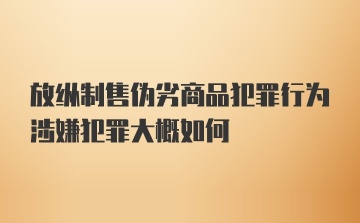 放纵制售伪劣商品犯罪行为涉嫌犯罪大概如何